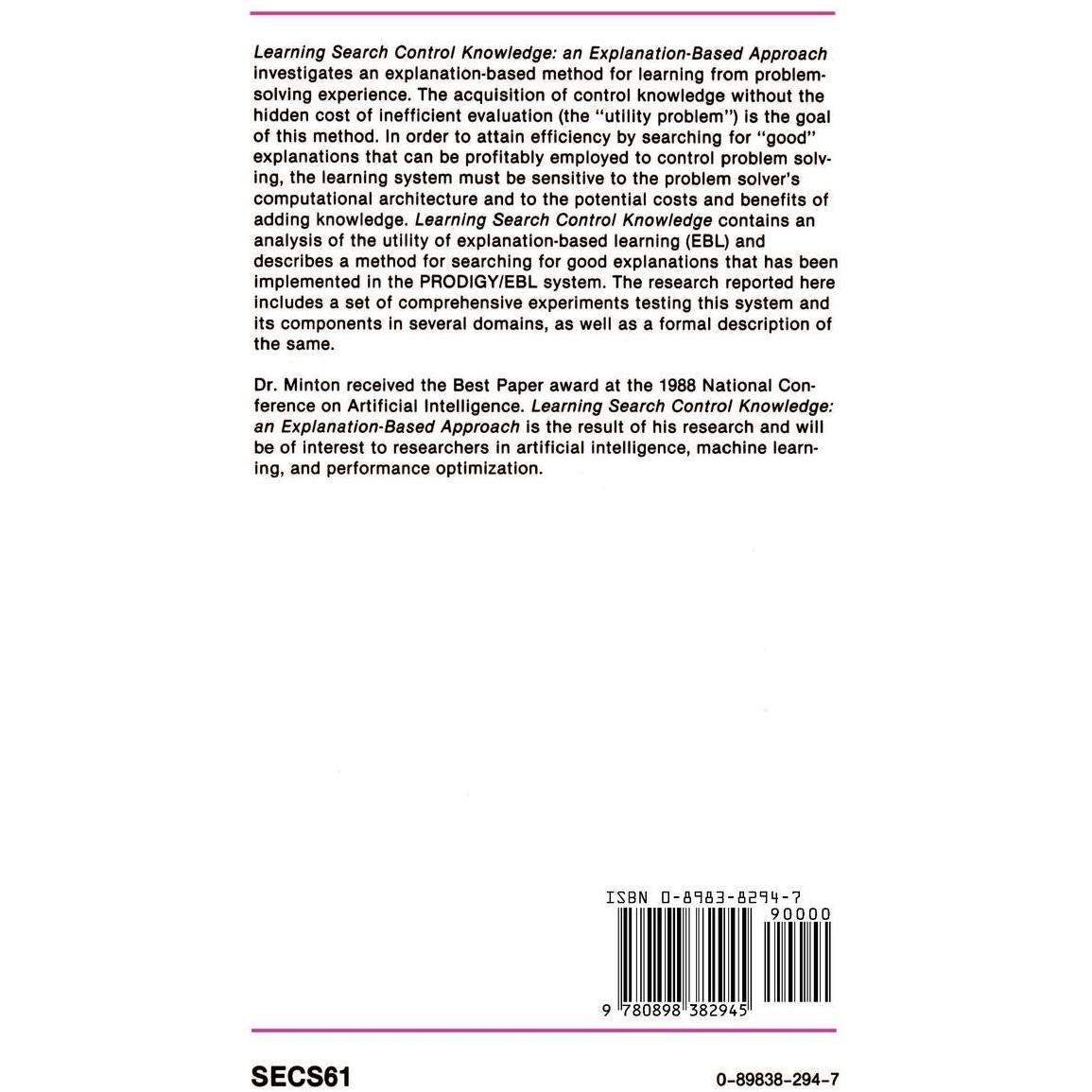 Learning Search Control Knowledge: an Explanation-Based Approach investigates an explanation-based method for learning from problem-solving experience. The acquisition of control knowledge without the hidden cost of inefficient evaluation (the "utility problem") is the goal of this method. In order to attain efficiency by searching for "good" explanations that can be profitably employed to control problem solving, the learning system must be sensitive to the problem solver's computational architecture and to the potential costs and benefits of adding knowledge. Learning Search Control Knowledge contains an analysis of the utility of explanation-based learning (EBL) and describes a method for searching for good explanations that has been implemented in the PRODIGY/EBL system. The research reported here includes a set of comprehensive experiments testing this system and its components in several domains, as well as a formal description of the same.

Dr. Minton received the Best Paper award at the 1988 National Conference on Artificial Intelligence. Learning Search Control Knowledge: an Explanation-Based Approach is the result of his research and will be of interest to researchers in artificial intelligence, machine learning, and performance optimization.

ISBN 0-8983-8294-7

90000

9 780898 382945

SECS61

0-89838-294-7